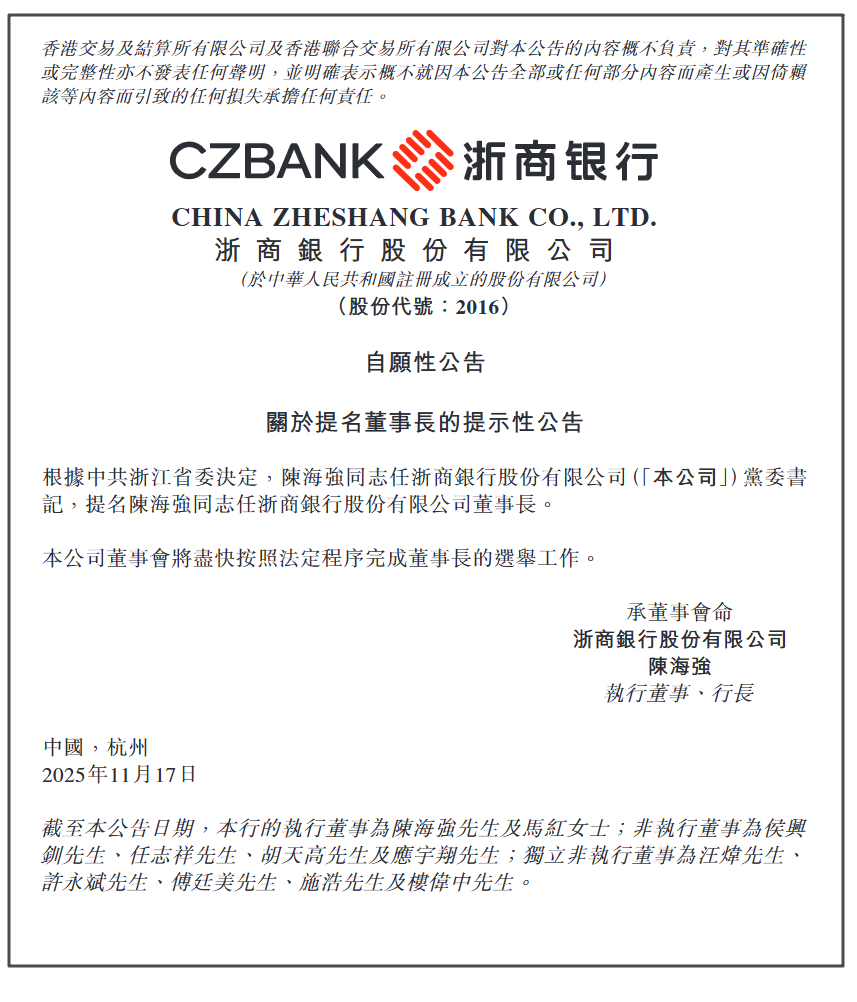 香港交易及結算所有限公司及香港聯合交易所有限公司對本公告的內容概不負責，對其準確性或完整性亦不發表任何聲明，並明確表示概不就因本公告全部或任何部分內容而產生或因倚賴該等內容而引致的任何損失承擔任何責任。

CZBANK 浙商银行

CHINA ZHESHANG BANK CO., LTD.
浙商銀行股份有限公司
(於中華人民共和國註冊成立的股份有限公司)
(股份代號：2016)

自願性公告

關於提名董事長的提示性公告

根據中共浙江省委決定，陳海強同志任浙商銀行股份有限公司(「本公司」)黨委書記，提名陳海強同志任浙商銀行股份有限公司董事長。

本公司董事會將盡快按照法定程序完成董事長的選舉工作。

承董事會命
浙商銀行股份有限公司
陳海強
執行董事、行長

中國，杭州
2025年11月17日

截至本公告日期，本行的執行董事為陳海強先生及馬紅女士；非執行董事為侯興釧先生、任志祥先生、胡天高先生及應宇翔先生；獨立非執行董事為汪煒先生、許永斌先生、傅廷美先生、施浩先生及樓偉中先生。